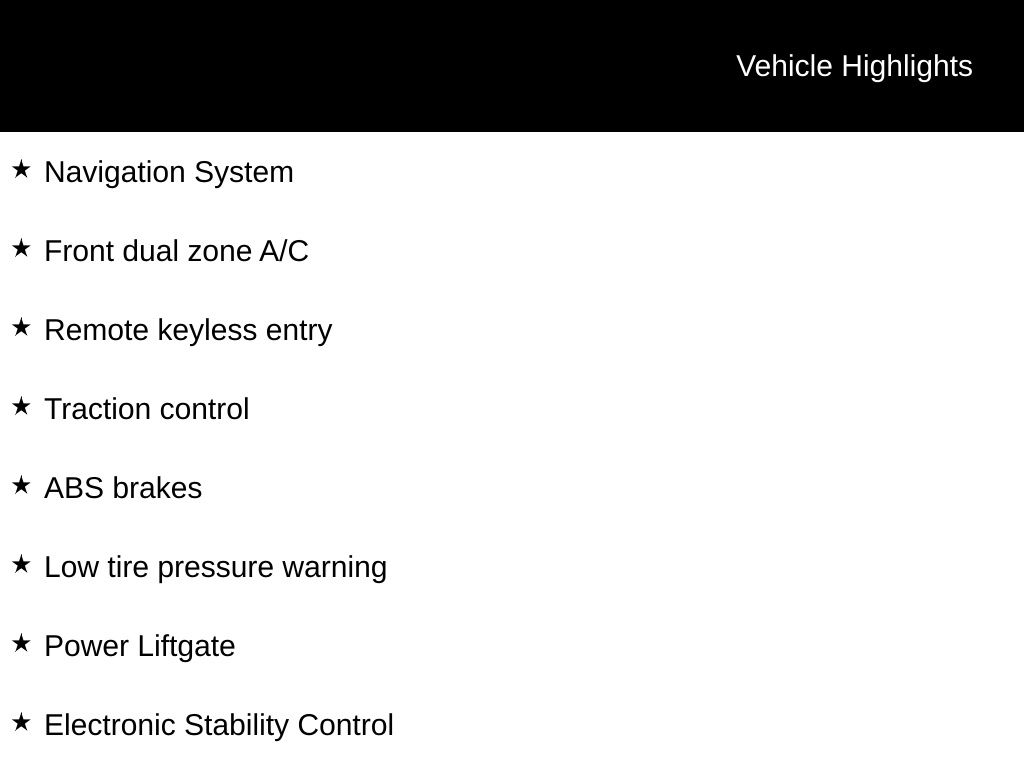 Vehicle Highlights

★ Navigation System

★ Front dual zone A/C

★ Remote keyless entry

★ Traction control

★ ABS brakes

★ Low tire pressure warning

★ Power Liftgate

★ Electronic Stability Control